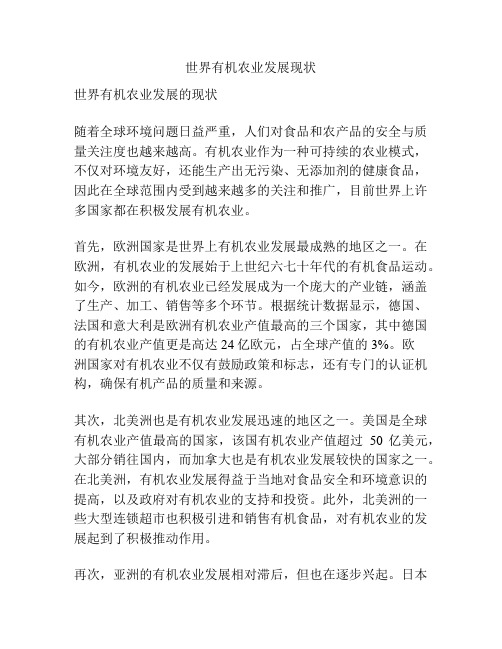 世界有机农业发展现状

世界有机农业发展的现状

随着全球环境问题日益严重，人们对食品和农产品的安全与质量关注度也越来越高。有机农业作为一种可持续的农业模式，不仅对环境友好，还能生产出无污染、无添加剂的健康食品，因此在全球范围内受到越来越多的关注和推广，目前世界上许多国家都在积极发展有机农业。

首先，欧洲国家是世界上有机农业发展最成熟的地区之一。在欧洲，有机农业的发展始于上世纪六七十年代的有机食品运动。如今，欧洲的有机农业已经发展成为一个庞大的产业链，涵盖了生产、加工、销售等多个环节。根据统计数据显示，德国、法国和意大利是欧洲有机农业产值最高的三个国家，其中德国的有机农业产值更是高达 24 亿欧元，占全球产值的 3%。欧洲国家对有机农业不仅有鼓励政策和标志，还有专门的认证机构，确保有机产品的质量和来源。

其次，北美洲也是有机农业发展迅速的地区之一。美国是全球有机农业产值最高的国家，该国有机农业产值超过 50 亿美元，大部分销往国内，而加拿大也是有机农业发展较快的国家之一。在北美洲，有机农业发展得益于当地对食品安全和环境意识的提高，以及政府对有机农业的支持和投资。此外，北美洲的一些大型连锁超市也积极引进和销售有机食品，对有机农业的发展起到了积极推动作用。

再次，亚洲的有机农业发展相对滞后，但也在逐步兴起。日本